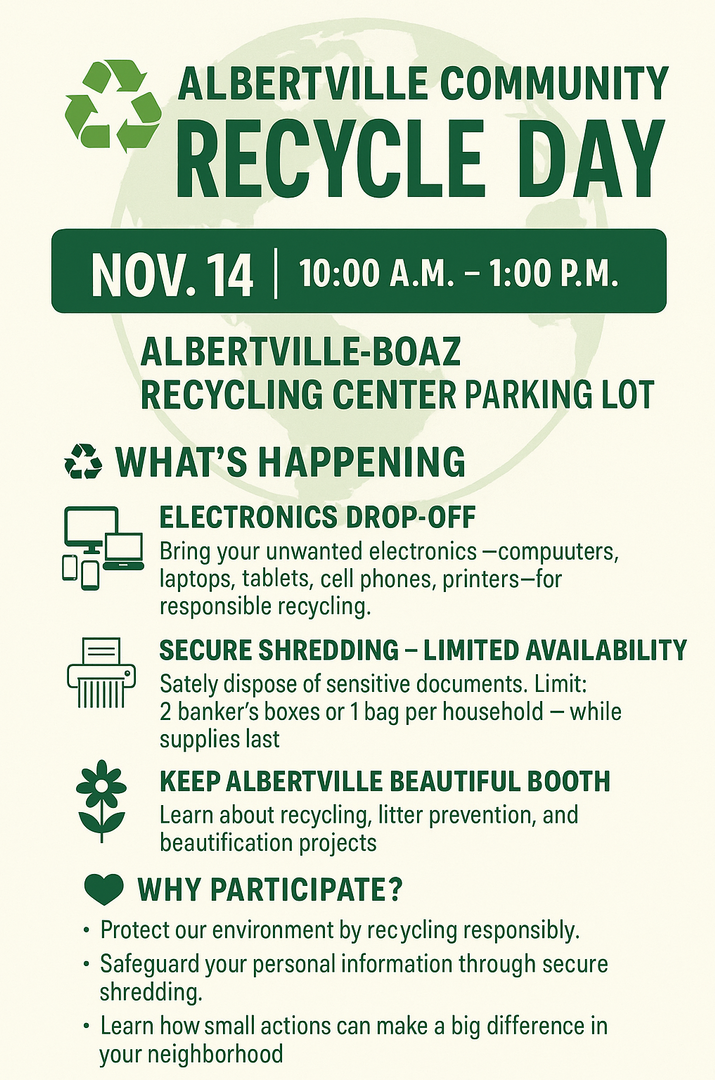 ALBERTVILLE COMMUNITY
RECYCLE DAY

NOV. 14 | 10:00 A.M. – 1:00 P.M.

ALBERTVILLE-BOAZ
RECYCLING CENTER PARKING LOT

WHAT'S HAPPENING

ELECTRONICS DROP-OFF
Bring your unwanted electronics —compuuters, laptops, tablets, cell phones, printers—for responsible recycling.

SECURE SHREDDING – LIMITED AVAILABILITY
Sately dispose of sensitive documents. Limit: 2 banker's boxes or 1 bag per household — while supplies last

KEEP ALBERTVILLE BEAUTIFUL BOOTH
Learn about recycling, litter prevention, and beautification projects

WHY PARTICIPATE?
• Protect our environment by recycling responsibly.
• Safeguard your personal information through secure shredding.
• Learn how small actions can make a big difference in your neighborhood